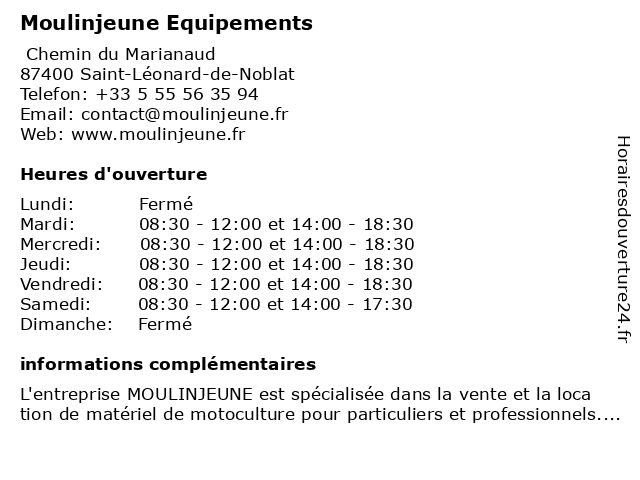 Moulinjeune Equipements

Chemin du Marianaud
87400 Saint-Léonard-de-Noblat
Telefon: +33 5 55 56 35 94
Email: contact@moulinjeune.fr
Web: www.moulinjeune.fr

Heures d'ouverture

| Lundi: | Fermé |
|---|---|
| Mardi: | 08:30 - 12:00 et 14:00 - 18:30 |
| Mercredi: | 08:30 - 12:00 et 14:00 - 18:30 |
| Jeudi: | 08:30 - 12:00 et 14:00 - 18:30 |
| Vendredi: | 08:30 - 12:00 et 14:00 - 18:30 |
| Samedi: | 08:30 - 12:00 et 14:00 - 17:30 |
| Dimanche: | Fermé |

informations complémentaires

L'entreprise MOULINJEUNE est spécialisée dans la vente et la loca tion de matériel de motoculture pour particuliers et professionnels....

Horairesdouverture24.fr